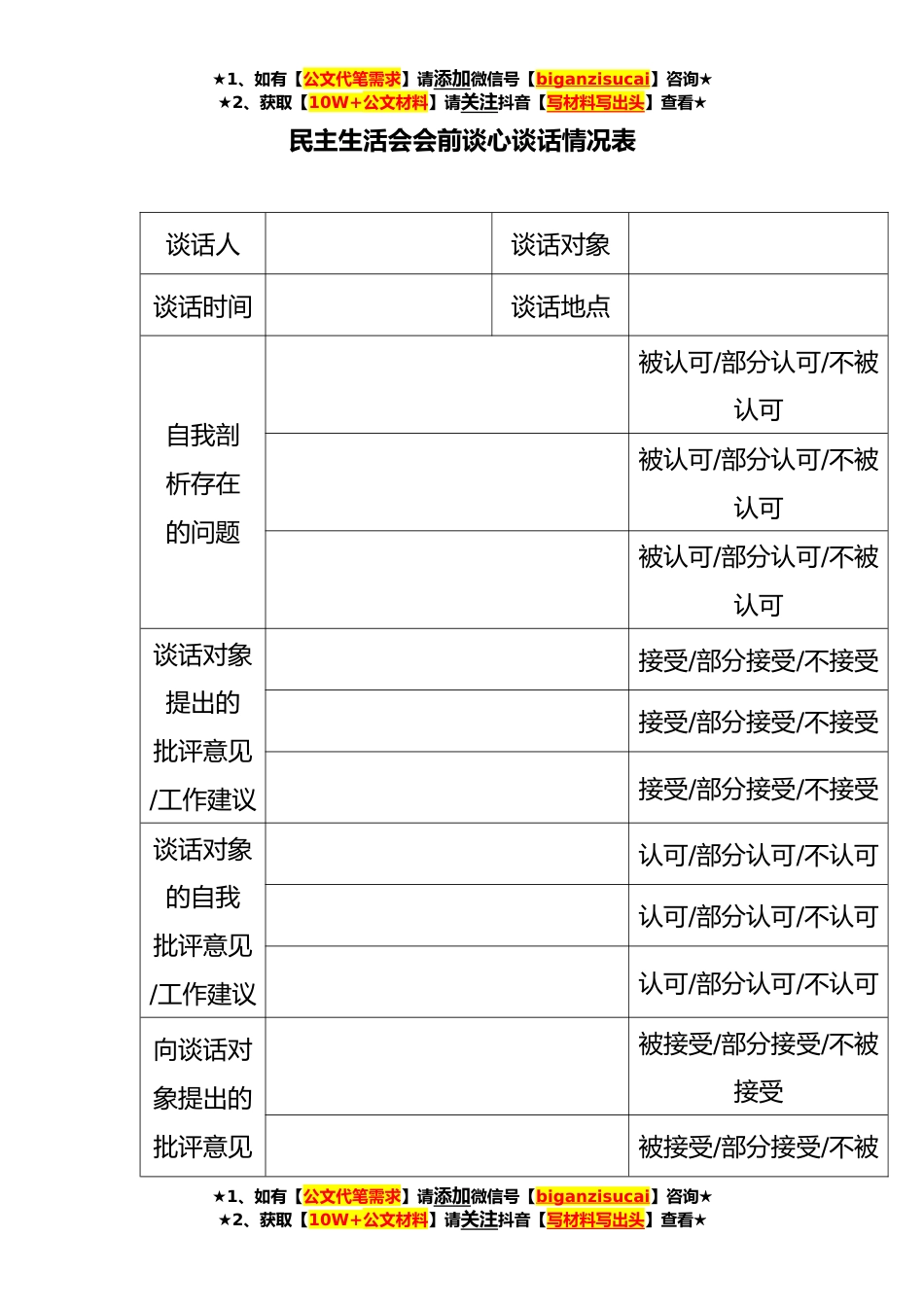 ★1、如有【公文代笔需求】请添加微信号【biganzisucai】咨询★
★2、获取【10W+公文材料】请关注抖音【写材料写出头】查看★

民主生活会会前谈心谈话情况表

| 谈话人 | | 谈话对象 | |
|---|---|---|---|
| 谈话时间 | | 谈话地点 | |
| 自我剖析存在的问题 | | | 被认可/部分认可/不被认可 |
| | | | 被认可/部分认可/不被认可 |
| | | | 被认可/部分认可/不被认可 |
| 谈话对象提出的批评意见/工作建议 | | | 接受/部分接受/不接受 |
| | | | 接受/部分接受/不接受 |
| | | | 接受/部分接受/不接受 |
| 谈话对象的自我批评意见/工作建议 | | | 认可/部分认可/不认可 |
| | | | 认可/部分认可/不认可 |
| | | | 认可/部分认可/不认可 |
| 向谈话对象提出的批评意见 | | | 被接受/部分接受/不被接受 |
| | | | 被接受/部分接受/不被 |

★1、如有【公文代笔需求】请添加微信号【biganzisucai】咨询★
★2、获取【10W+公文材料】请关注抖音【写材料写出头】查看★